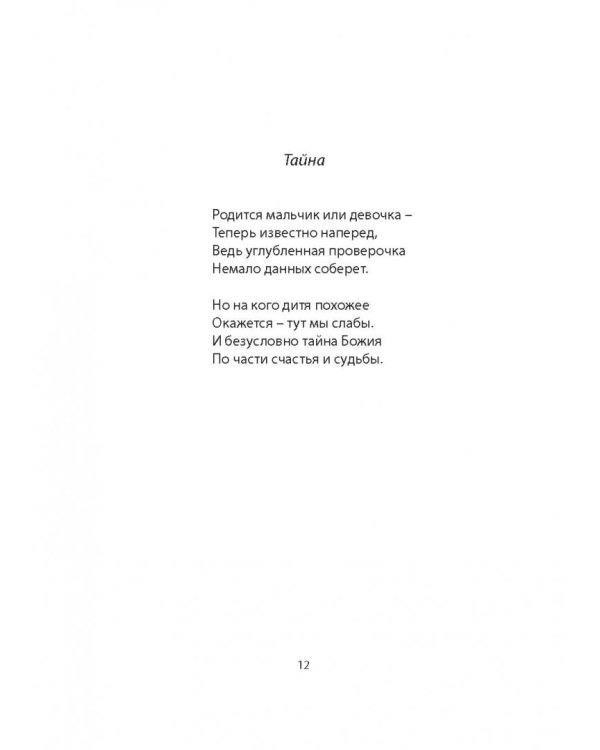 Тайна

Родится мальчик или девочка –
Теперь известно наперед,
Ведь углубленная проверочка
Немало данных соберет.

Но на кого дитя похожее
Окажется – тут мы слабы.
И безусловно тайна Божия
По части счастья и судьбы.

12